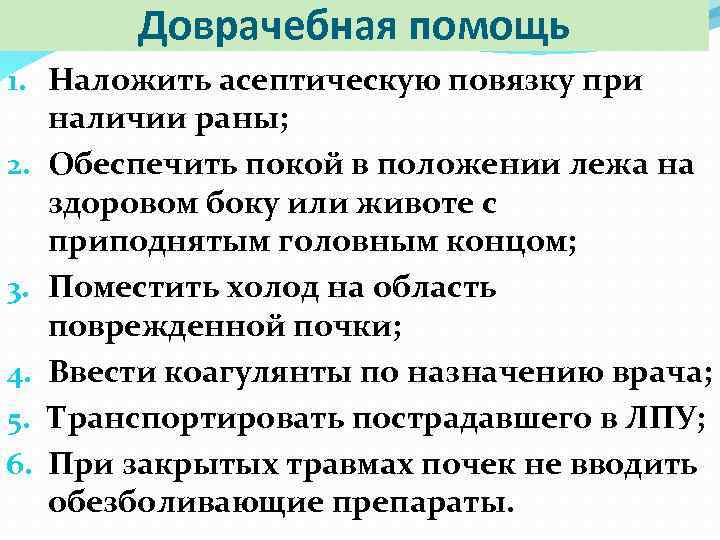 Доврачебная помощь

1. Наложить асептическую повязку при наличии раны;
2. Обеспечить покой в положении лежа на здоровом боку или животе с приподнятым головным концом;
3. Поместить холод на область поврежденной почки;
4. Ввести коагулянты по назначению врача;
5. Транспортировать пострадавшего в ЛПУ;
6. При закрытых травмах почек не вводить обезболивающие препараты.